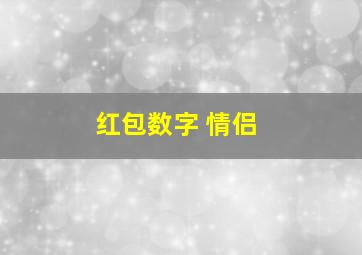 红包数字 情侣